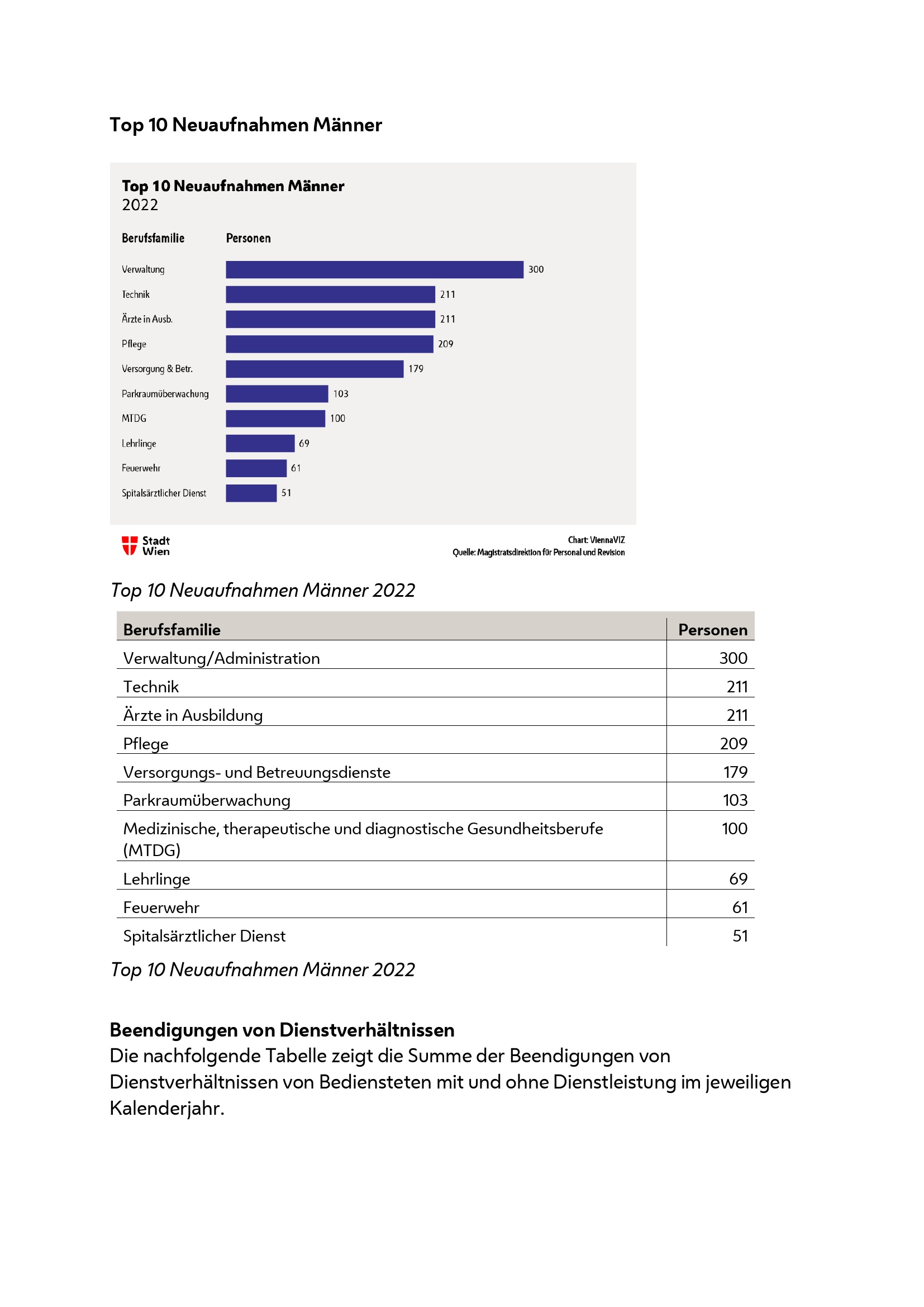 Top 10 Neuaufnahmen Männer

Top 10 Neuaufnahmen Männer
2022

Berufsfamilie Personen

Verwaltung 300
Technik 211
Ärzte in Ausb. 211
Pflege 209
Versorgung & Betr. 179
Parkraumüberwachung 103
MTDG 100
Lehrlinge 69
Feuerwehr 61
Spitalsärztlicher Dienst 51

Stadt Wien

Chart: ViennaVIZ
Quelle: Magistratsdirektion für Personal und Revision

Top 10 Neuaufnahmen Männer 2022

| Berufsfamilie | Personen |
|---|---|
| Verwaltung/Administration | 300 |
| Technik | 211 |
| Ärzte in Ausbildung | 211 |
| Pflege | 209 |
| Versorgungs- und Betreuungsdienste | 179 |
| Parkraumüberwachung | 103 |
| Medizinische, therapeutische und diagnostische Gesundheitsberufe (MTDG) | 100 |
| Lehrlinge | 69 |
| Feuerwehr | 61 |
| Spitalsärztlicher Dienst | 51 |

Top 10 Neuaufnahmen Männer 2022

Beendigungen von Dienstverhältnissen
Die nachfolgende Tabelle zeigt die Summe der Beendigungen von Dienstverhältnissen von Bediensteten mit und ohne Dienstleistung im jeweiligen Kalenderjahr.